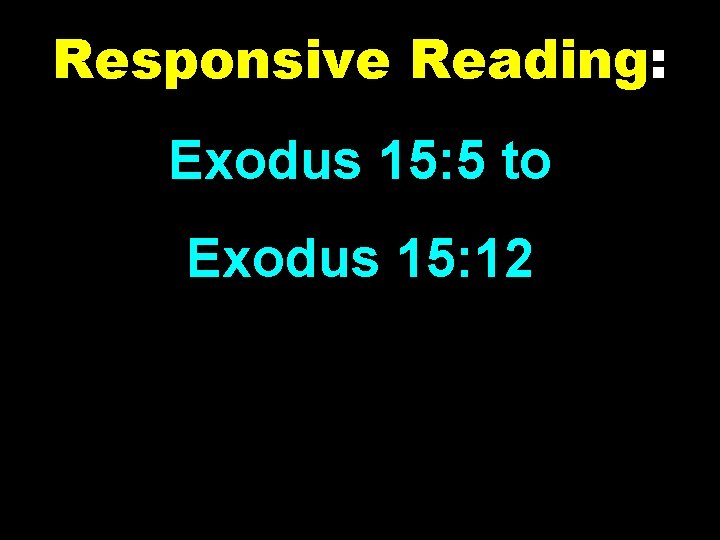 Responsive Reading:

Exodus 15:5 to

Exodus 15:12